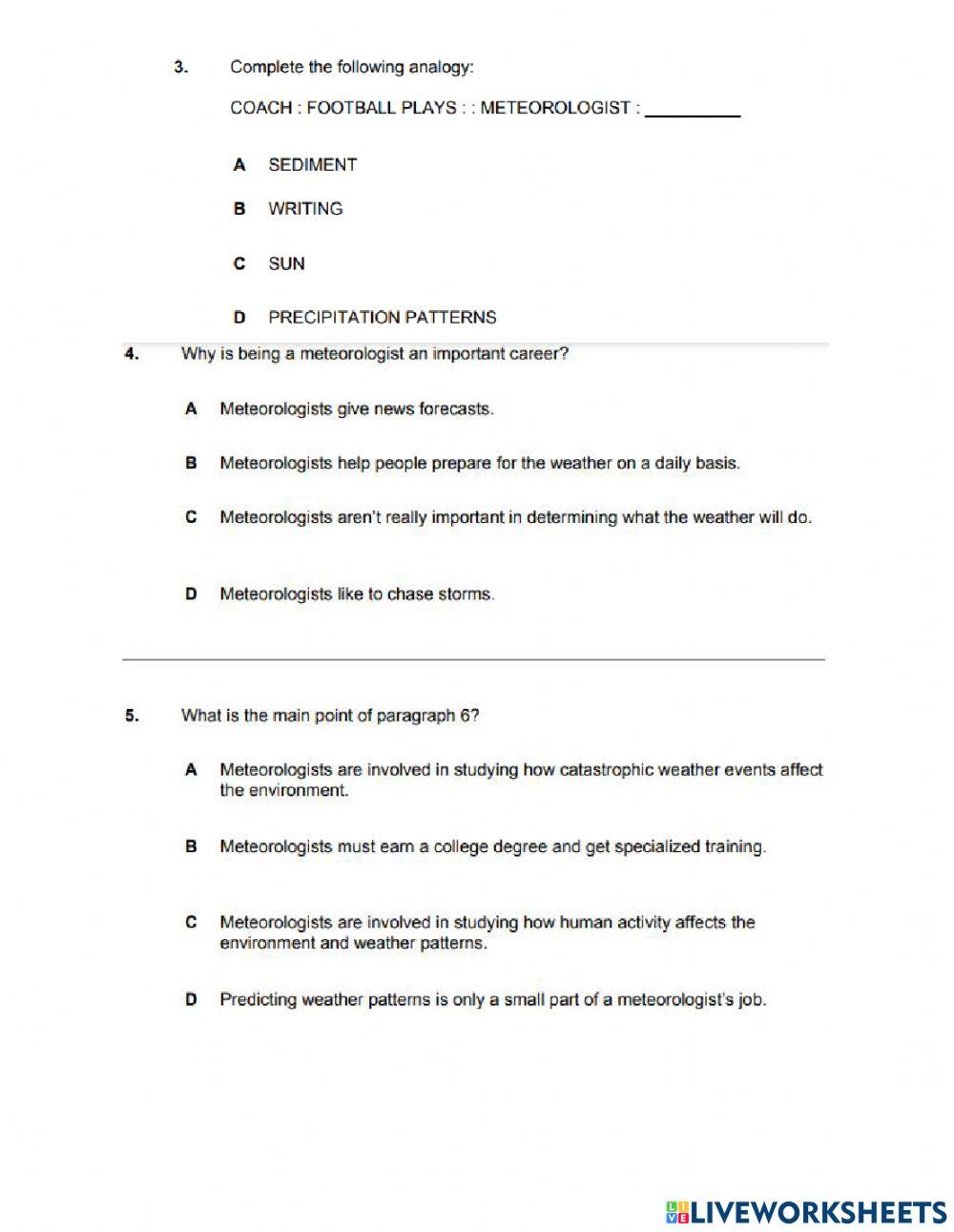 3. Complete the following analogy:

COACH : FOOTBALL PLAYS : : METEOROLOGIST : __________

A SEDIMENT

B WRITING

C SUN

D PRECIPITATION PATTERNS

4. Why is being a meteorologist an important career?

A Meteorologists give news forecasts.

B Meteorologists help people prepare for the weather on a daily basis.

C Meteorologists aren't really important in determining what the weather will do.

D Meteorologists like to chase storms.

5. What is the main point of paragraph 6?

A Meteorologists are involved in studying how catastrophic weather events affect the environment.

B Meteorologists must earn a college degree and get specialized training.

C Meteorologists are involved in studying how human activity affects the environment and weather patterns.

D Predicting weather patterns is only a small part of a meteorologist's job.

LIVEWORKSHEETS